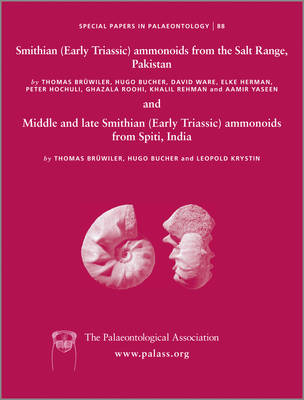 SPECIAL PAPERS IN PALAEONTOLOGY | 88

Smithian (Early Triassic) ammonoids from the Salt Range, Pakistan

by THOMAS BRÜWILER, HUGO BUCHER, DAVID WARE, ELKE HERMAN, PETER HOCHULI, GHAZALA ROOHI, KHALIL REHMAN and AAMIR YASEEN

and

Middle and late Smithian (Early Triassic) ammonoids from Spiti, India

by THOMAS BRÜWILER, HUGO BUCHER and LEOPOLD KRYSTIN

The Palaeontological Association

www.palass.org